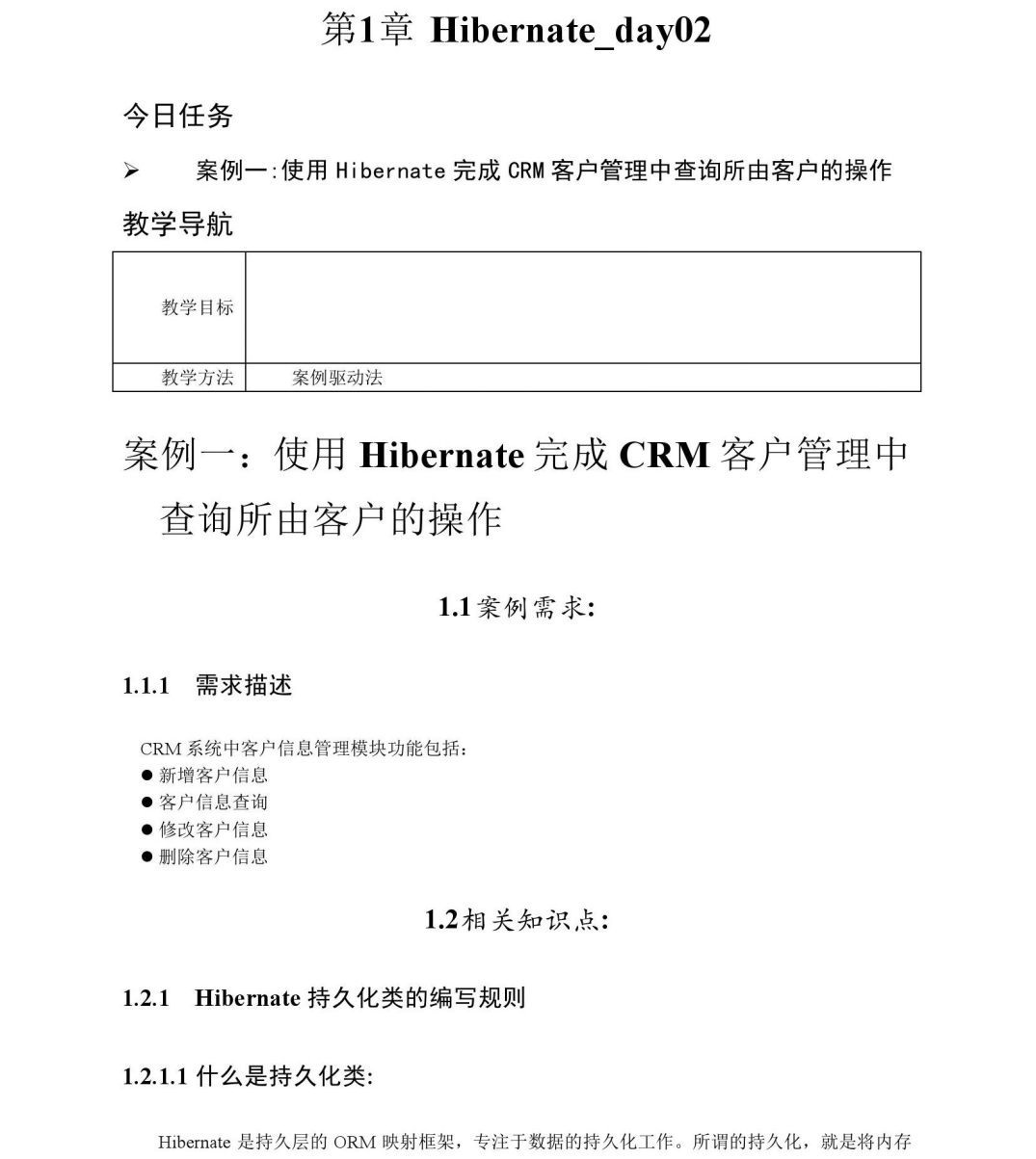 第1章 Hibernate_day02

今日任务

➢ 案例一:使用 Hibernate 完成 CRM 客户管理中查询所由客户的操作

教学导航

| 教学目标 | |
|---|---|
| 教学方法 | 案例驱动法 |

案例一：使用 Hibernate 完成 CRM 客户管理中查询所由客户的操作

1.1 案例需求:

1.1.1 需求描述

CRM 系统中客户信息管理模块功能包括:
● 新增客户信息
● 客户信息查询
● 修改客户信息
● 删除客户信息

1.2 相关知识点:

1.2.1 Hibernate 持久化类的编写规则

1.2.1.1 什么是持久化类:

Hibernate 是持久层的 ORM 映射框架，专注于数据的持久化工作。所谓的持久化，就是将内存